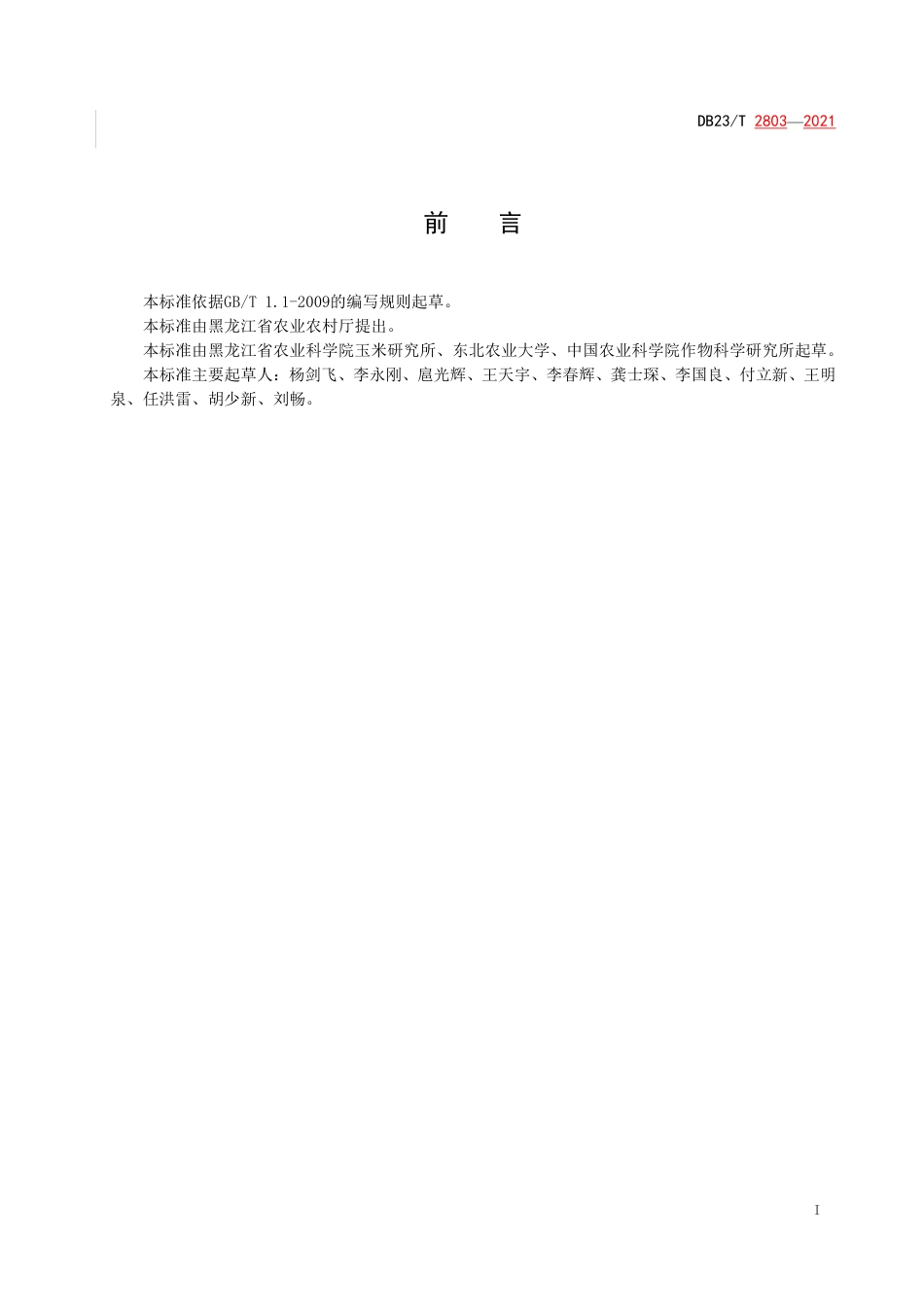 DB23/T 2803—2021

前　言

本标准依据GB/T 1.1-2009的编写规则起草。

本标准由黑龙江省农业农村厅提出。

本标准由黑龙江省农业科学院玉米研究所、东北农业大学、中国农业科学院作物科学研究所起草。

本标准主要起草人：杨剑飞、李永刚、扈光辉、王天宇、李春辉、龚士琛、李国良、付立新、王明泉、任洪雷、胡少新、刘畅。

I